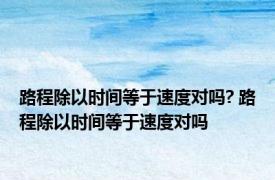 路程除以时间等于速度对吗? 路程除以时间等于速度对吗